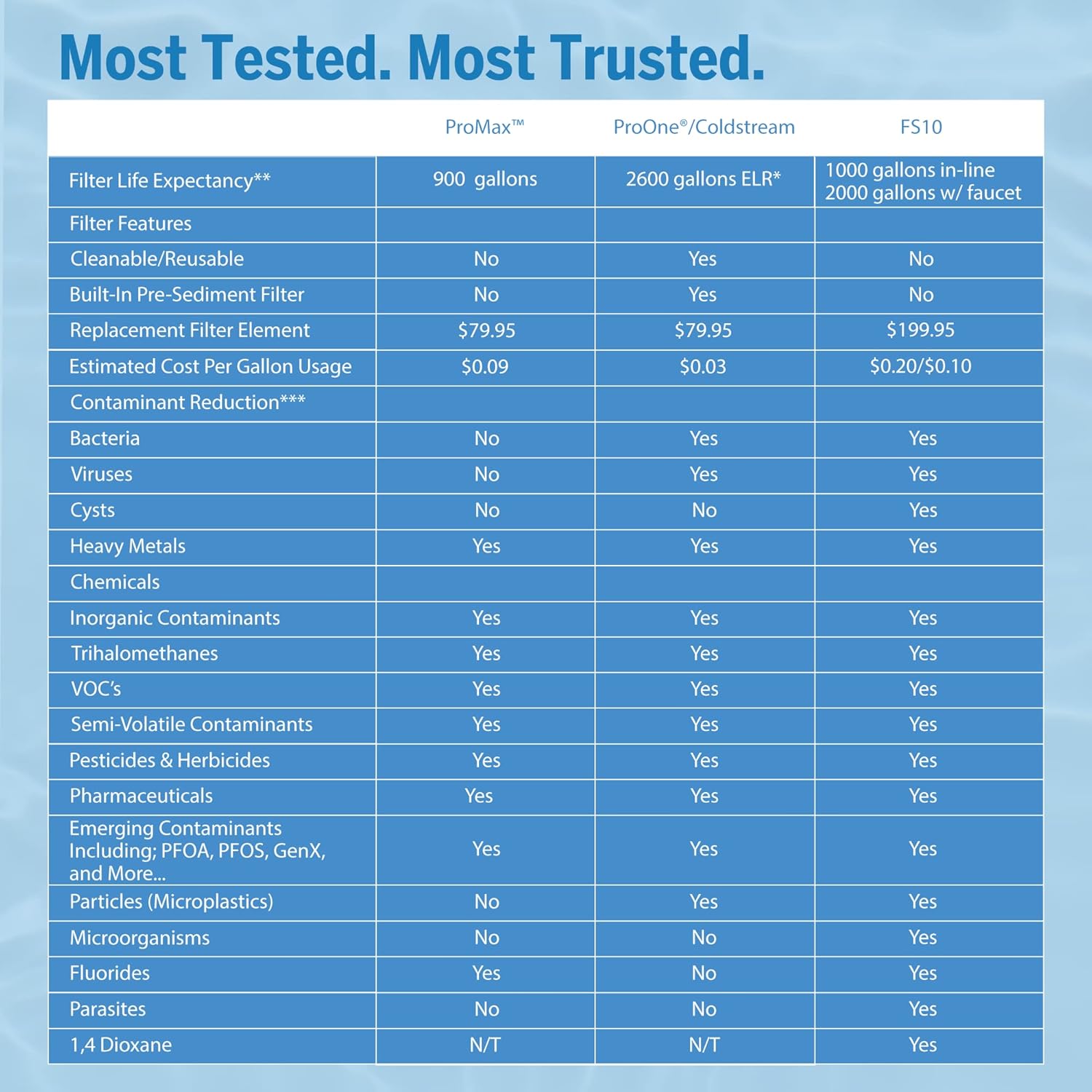 Most Tested. Most Trusted.

| | ProMax™ | ProOne®/Coldstream | FS10 |
|---|---|---|---|
| Filter Life Expectancy** | 900 gallons | 2600 gallons ELR* | 1000 gallons in-line 2000 gallons w/ faucet |
| Filter Features | | | |
| Cleanable/Reusable | No | Yes | No |
| Built-In Pre-Sediment Filter | No | Yes | No |
| Replacement Filter Element | \$79.95 | \$79.95 | \$199.95 |
| Estimated Cost Per Gallon Usage | \$0.09 | \$0.03 | \$0.20/\$0.10 |
| Contaminant Reduction*** | | | |
| Bacteria | No | Yes | Yes |
| Viruses | No | Yes | Yes |
| Cysts | No | No | Yes |
| Heavy Metals | Yes | Yes | Yes |
| Chemicals | | | |
| Inorganic Contaminants | Yes | Yes | Yes |
| Trihalomethanes | Yes | Yes | Yes |
| VOC's | Yes | Yes | Yes |
| Semi-Volatile Contaminants | Yes | Yes | Yes |
| Pesticides & Herbicides | Yes | Yes | Yes |
| Pharmaceuticals | Yes | Yes | Yes |
| Emerging Contaminants Including; PFOA, PFOS, GenX, and More... | Yes | Yes | Yes |
| Particles (Microplastics) | No | Yes | Yes |
| Microorganisms | No | No | Yes |
| Fluorides | Yes | No | Yes |
| Parasites | No | No | Yes |
| 1,4 Dioxane | N/T | N/T | Yes |